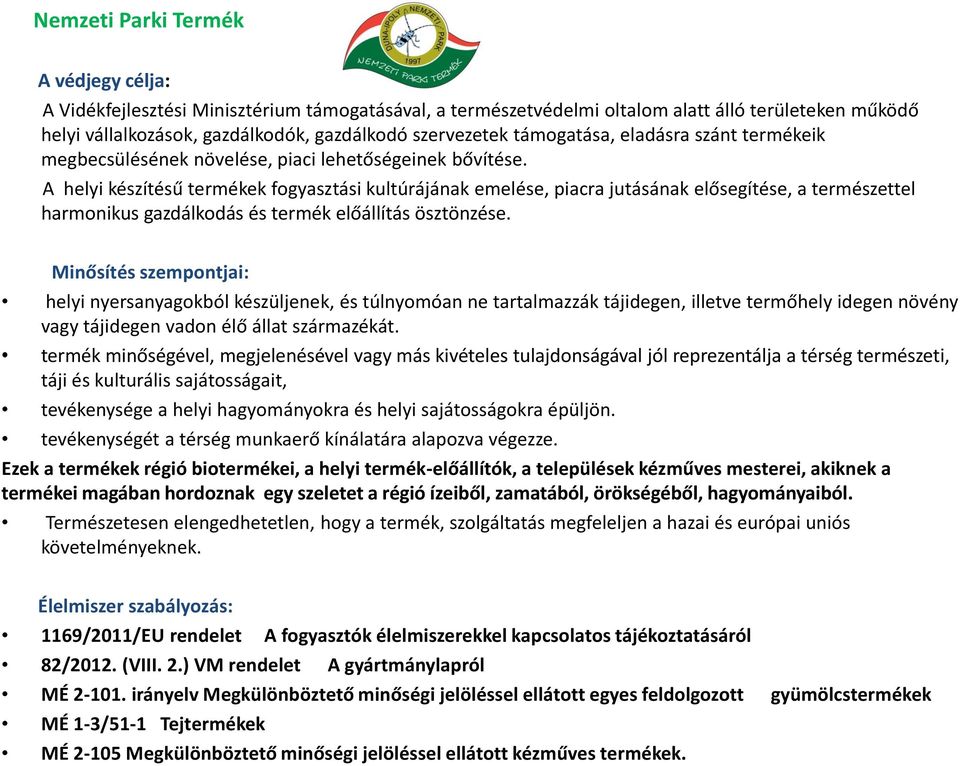 Nemzeti Parki Termék

DUNA-IPOLY NEMZETI PARK
1997
NEMZETI PARKI TERMÉK

A védjegy célja:

A Vidékfejlesztési Minisztérium támogatásával, a természetvédelmi oltalom alatt álló területeken működő helyi vállalkozások, gazdálkodók, gazdálkodó szervezetek támogatása, eladásra szánt termékeik megbecsülésének növelése, piaci lehetőségeinek bővítése.

A helyi készítésű termékek fogyasztási kultúrájának emelése, piacra jutásának elősegítése, a természettel harmonikus gazdálkodás és termék előállítás ösztönzése.

Minősítés szempontjai:

• helyi nyersanyagokból készüljenek, és túlnyomóan ne tartalmazzák tájidegen, illetve termőhely idegen növény vagy tájidegen vadon élő állat származékát.
• termék minőségével, megjelenésével vagy más kivételes tulajdonságával jól reprezentálja a térség természeti, táji és kulturális sajátosságait,
• tevékenysége a helyi hagyományokra és helyi sajátosságokra épüljön.
• tevékenységét a térség munkaerő kínálatára alapozva végezze.

Ezek a termékek régió biotermékei, a helyi termék-előállítók, a települések kézműves mesterei, akiknek a termékei magában hordoznak egy szeletet a régió ízeiből, zamatából, örökségéből, hagyományaiból.

• Természetesen elengedhetetlen, hogy a termék, szolgáltatás megfeleljen a hazai és európai uniós követelményeknek.

Élelmiszer szabályozás:

• 1169/2011/EU rendelet A fogyasztók élelmiszerekkel kapcsolatos tájékoztatásáról
• 82/2012. (VIII. 2.) VM rendelet A gyártmánylapról
• MÉ 2-101. irányelv Megkülönböztető minőségi jelöléssel ellátott egyes feldolgozott gyümölcstermékek
• MÉ 1-3/51-1 Tejtermékek
• MÉ 2-105 Megkülönböztető minőségi jelöléssel ellátott kézműves termékek.